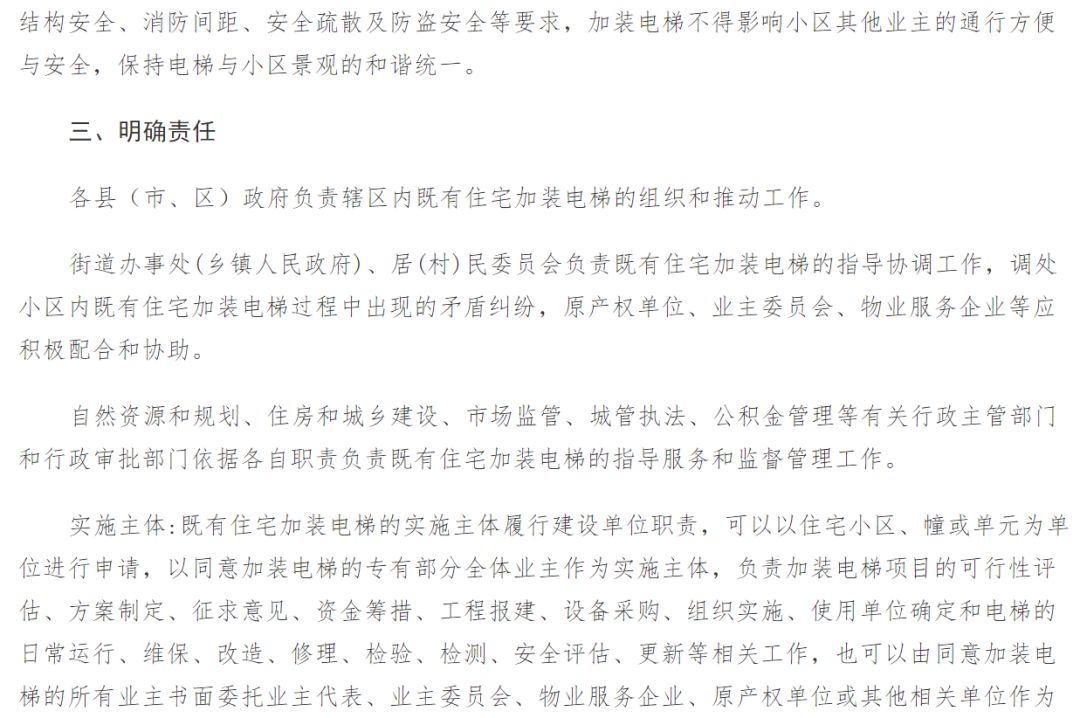 结构安全、消防间距、安全疏散及防盗安全等要求，加装电梯不得影响小区其他业主的通行方便与安全，保持电梯与小区景观的和谐统一。

三、明确责任

各县（市、区）政府负责辖区内既有住宅加装电梯的组织和推动工作。

街道办事处(乡镇人民政府)、居(村)民委员会负责既有住宅加装电梯的指导协调工作，调处小区内既有住宅加装电梯过程中出现的矛盾纠纷，原产权单位、业主委员会、物业服务企业等应积极配合和协助。

自然资源和规划、住房和城乡建设、市场监管、城管执法、公积金管理等有关行政主管部门和行政审批部门依据各自职责负责既有住宅加装电梯的指导服务和监督管理工作。

实施主体:既有住宅加装电梯的实施主体履行建设单位职责，可以以住宅小区、幢或单元为单位进行申请，以同意加装电梯的专有部分全体业主作为实施主体，负责加装电梯项目的可行性评估、方案制定、征求意见、资金筹措、工程报建、设备采购、组织实施、使用单位确定和电梯的日常运行、维保、改造、修理、检验、检测、安全评估、更新等相关工作，也可以由同意加装电梯的所有业主书面委托业主代表、业主委员会、物业服务企业、原产权单位或其他相关单位作为